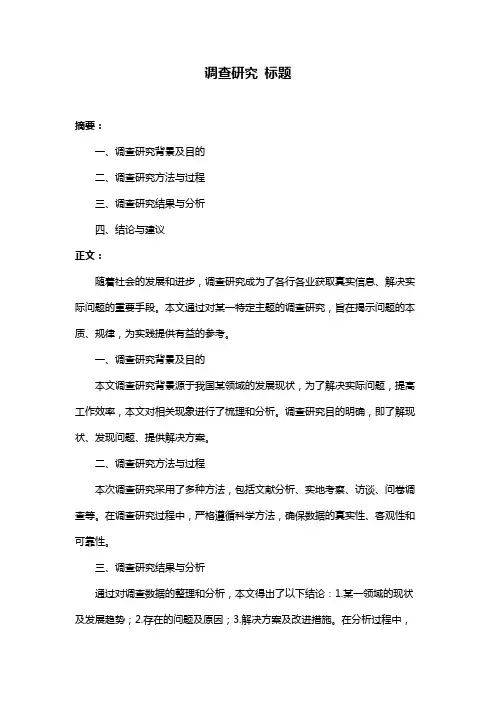 调查研究 标题

摘要：

一、调查研究背景及目的

二、调查研究方法与过程

三、调查研究结果与分析

四、结论与建议

正文：

随着社会的发展和进步，调查研究成为了各行各业获取真实信息、解决实际问题的重要手段。本文通过对某一特定主题的调查研究，旨在揭示问题的本质、规律，为实践提供有益的参考。

一、调查研究背景及目的

本文调查研究背景源于我国某领域的发展现状，为了解决实际问题，提高工作效率，本文对相关现象进行了梳理和分析。调查研究目的明确，即了解现状、发现问题、提供解决方案。

二、调查研究方法与过程

本次调查研究采用了多种方法，包括文献分析、实地考察、访谈、问卷调查等。在调查研究过程中，严格遵循科学方法，确保数据的真实性、客观性和可靠性。

三、调查研究结果与分析

通过对调查数据的整理和分析，本文得出了以下结论：1.某一领域的现状及发展趋势；2.存在的问题及原因；3.解决方案及改进措施。在分析过程中，